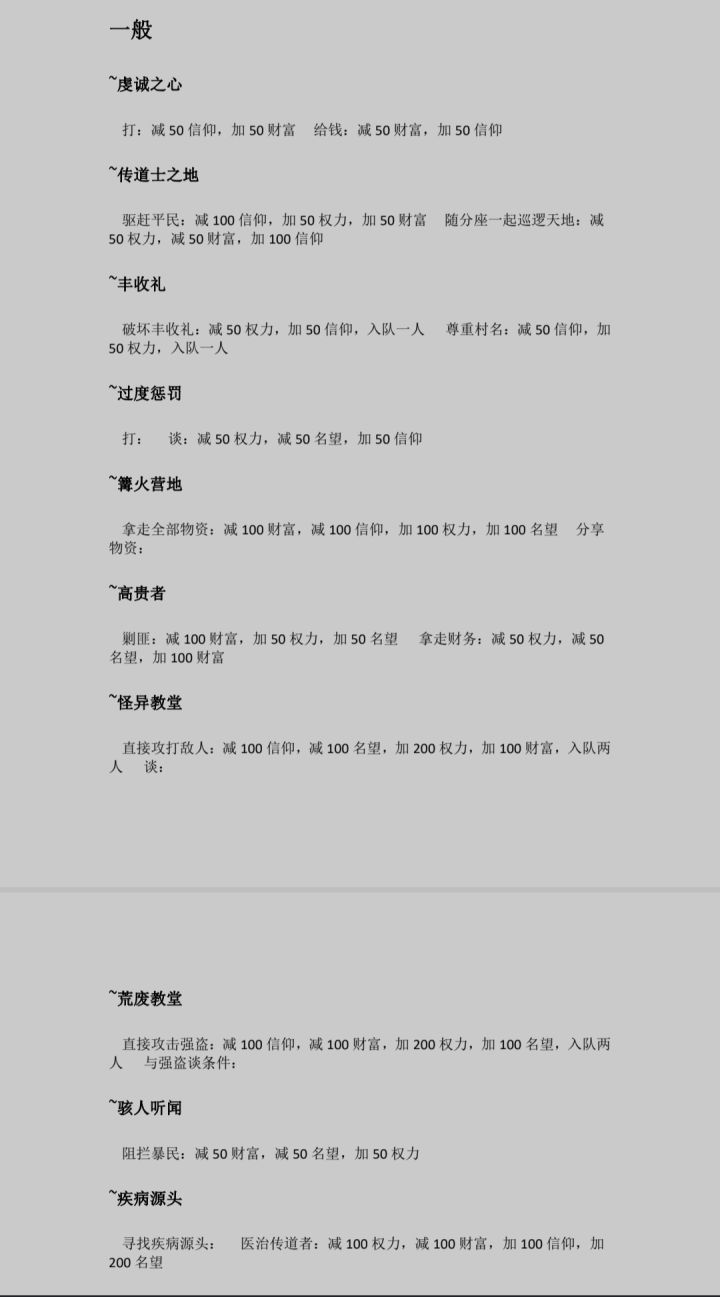 一般

~虔诚之心

打：减50信仰，加50财富 给钱：减50财富，加50信仰

~传道士之地

驱赶平民：减100信仰，加50权力，加50财富 随分座一起巡逻天地：减50权力，减50财富，加100信仰

~丰收礼

破坏丰收礼：减50权力，加50信仰，入队一人 尊重村名：减50信仰，加50权力，入队一人

~过度惩罚

打： 谈：减50权力，减50名望，加50信仰

~篝火营地

拿走全部物资：减100财富，减100信仰，加100权力，加100名望 分享物资：

~高贵者

剿匪：减100财富，加50权力，加50名望 拿走财务：减50权力，减50名望，加100财富

~怪异教堂

直接攻打敌人：减100信仰，减100名望，加200权力，加100财富，入队两人 谈：

~荒废教堂

直接攻击强盗：减100信仰，减100财富，加200权力，加100名望，入队两人 与强盗谈条件：

~骇人听闻

阻拦暴民：减50财富，减50名望，加50权力

~疾病源头

寻找疾病源头： 医治传道者：减100权力，减100财富，加100信仰，加200名望